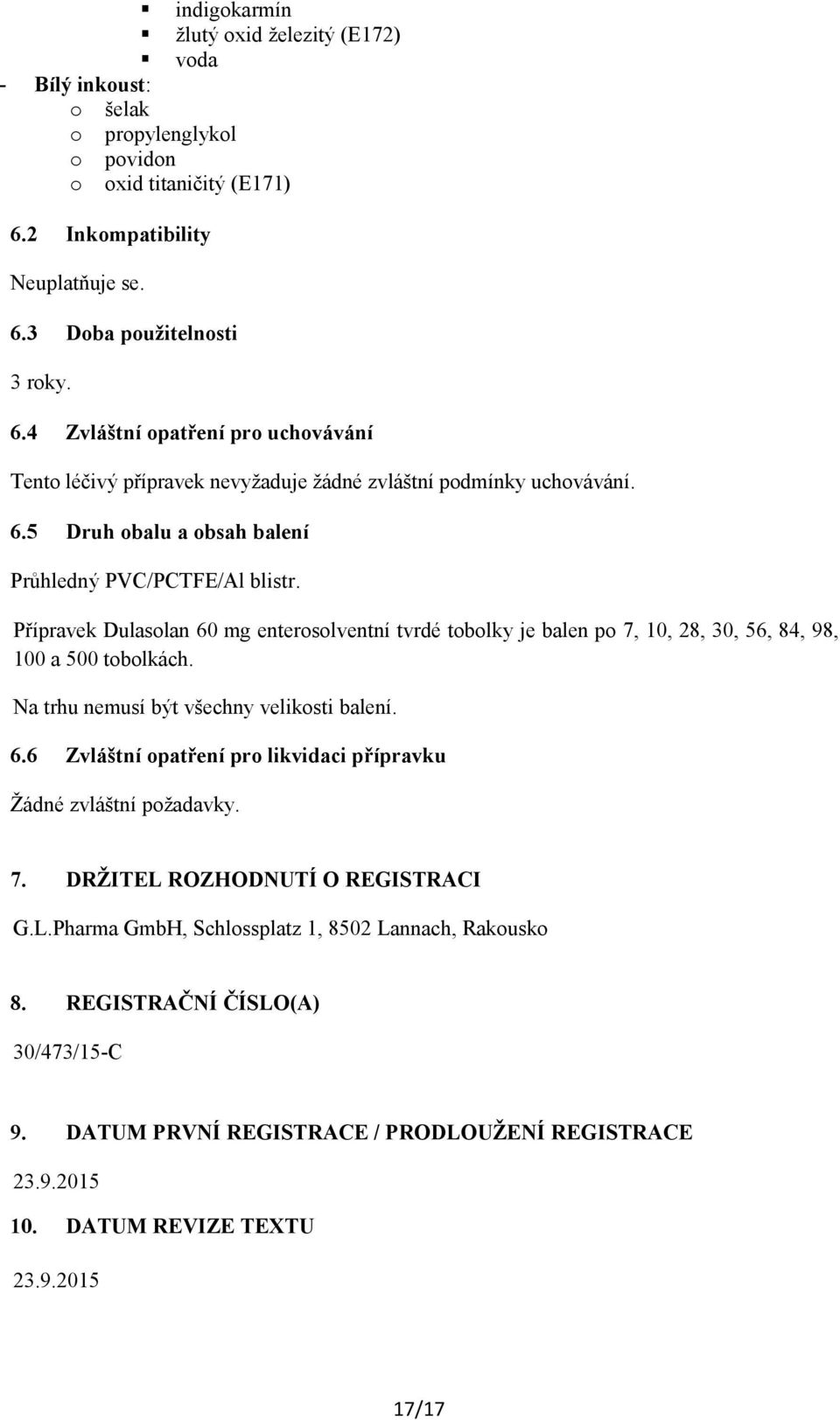 ▪ indigokarmín
▪ žlutý oxid železitý (E172)
▪ voda
- Bílý inkoust:
o šelak
o propylenglykol
o povidon
o oxid titaničitý (E171)

6.2 Inkompatibility

Neuplatňuje se.

6.3 Doba použitelnosti

3 roky.

6.4 Zvláštní opatření pro uchovávání

Tento léčivý přípravek nevyžaduje žádné zvláštní podmínky uchovávání.

6.5 Druh obalu a obsah balení

Průhledný PVC/PCTFE/Al blistr.

Přípravek Dulasolan 60 mg enterosolventní tvrdé tobolky je balen po 7, 10, 28, 30, 56, 84, 98, 100 a 500 tobolkách.

Na trhu nemusí být všechny velikosti balení.

6.6 Zvláštní opatření pro likvidaci přípravku

Žádné zvláštní požadavky.

7. DRŽITEL ROZHODNUTÍ O REGISTRACI

G.L.Pharma GmbH, Schlossplatz 1, 8502 Lannach, Rakousko

8. REGISTRAČNÍ ČÍSLO(A)

30/473/15-C

9. DATUM PRVNÍ REGISTRACE / PRODLOUŽENÍ REGISTRACE

23.9.2015

10. DATUM REVIZE TEXTU

23.9.2015

17/17